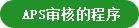 APS审核的程序